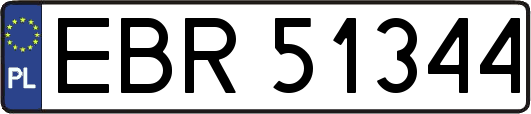 PL

EBR 51344